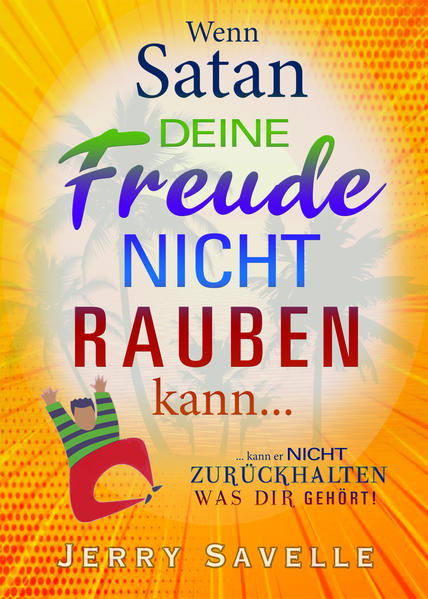 Wenn
Satan
DEINE
Freude
NICHT
RAUBEN
kann...

... kann er NICHT
ZURÜCKHALTEN
WAS DIR GEHÖRT!

JERRY SAVELLE